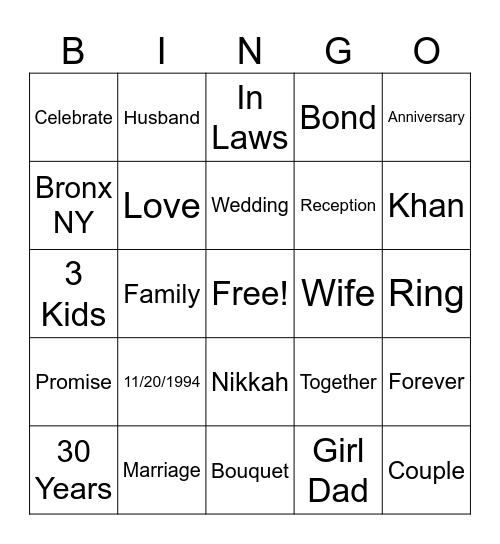 | B | I | N | G | O |
|---|---|---|---|---|
| Celebrate | Husband | In Laws | Bond | Anniversary |
| Bronx NY | Love | Wedding | Reception | Khan |
| 3 Kids | Family | Free! | Wife | Ring |
| Promise | 11/20/1994 | Nikkah | Together | Forever |
| 30 Years | Marriage | Bouquet | Girl Dad | Couple |